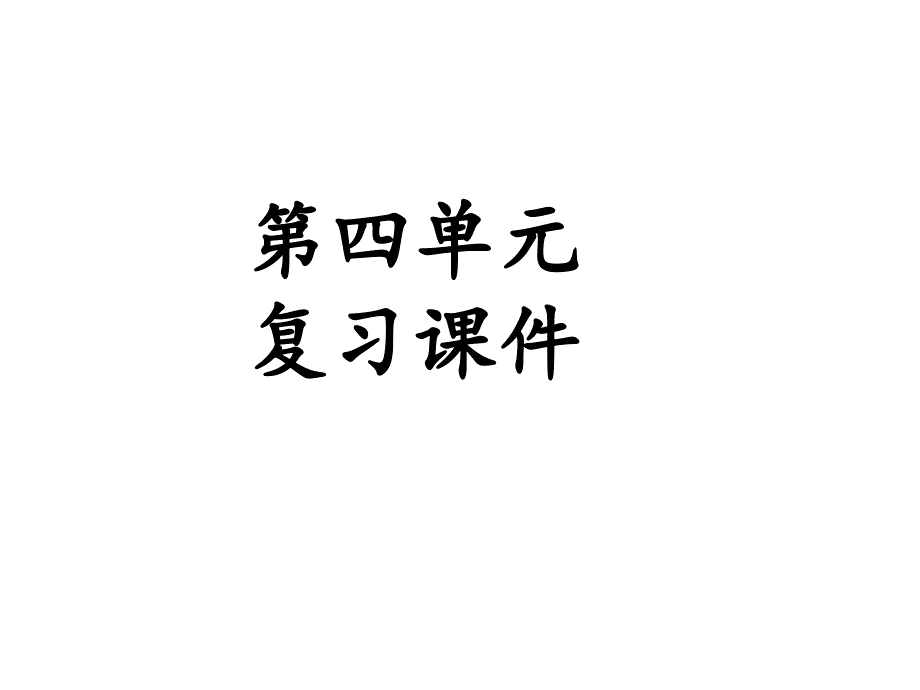 第四单元
复习课件